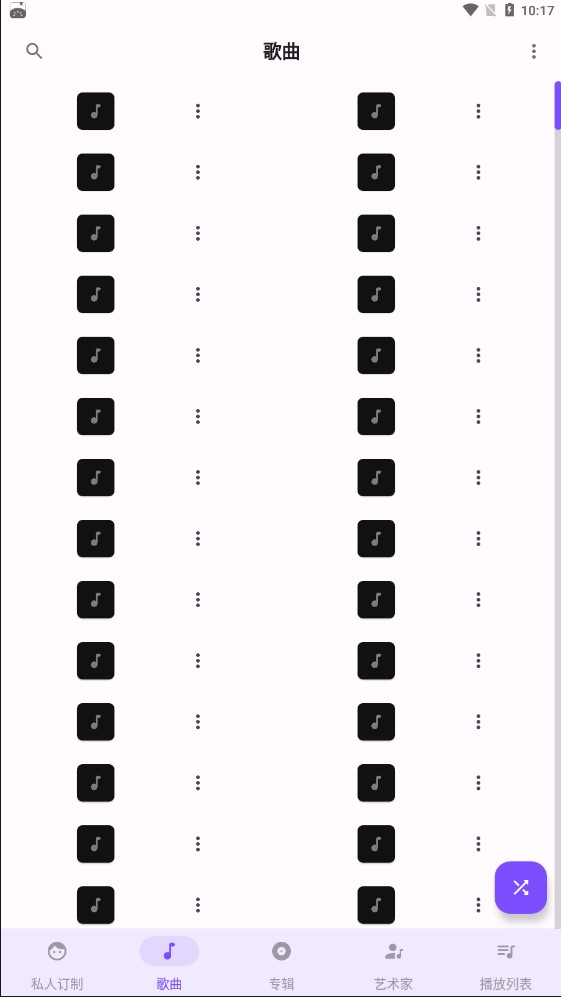 10:17

歌曲

私人订制
歌曲
专辑
艺术家
播放列表